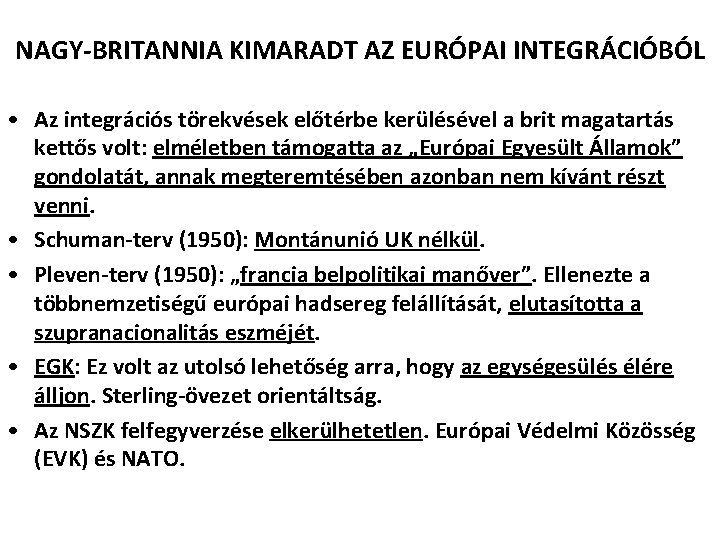 NAGY-BRITANNIA KIMARADT AZ EURÓPAI INTEGRÁCIÓBÓL

• Az integrációs törekvések előtérbe kerülésével a brit magatartás kettős volt: elméletben támogatta az „Európai Egyesült Államok” gondolatát, annak megteremtésében azonban nem kívánt részt venni.

• Schuman-terv (1950): Montánunió UK nélkül.

• Pleven-terv (1950): „francia belpolitikai manőver”. Ellenezte a többnemzetiségű európai hadsereg felállítását, elutasította a szupranacionalitás eszméjét.

• EGK: Ez volt az utolsó lehetőség arra, hogy az egységesülés élére álljon. Sterling-övezet orientáltság.

• Az NSZK felfegyverzése elkerülhetetlen. Európai Védelmi Közösség (EVK) és NATO.